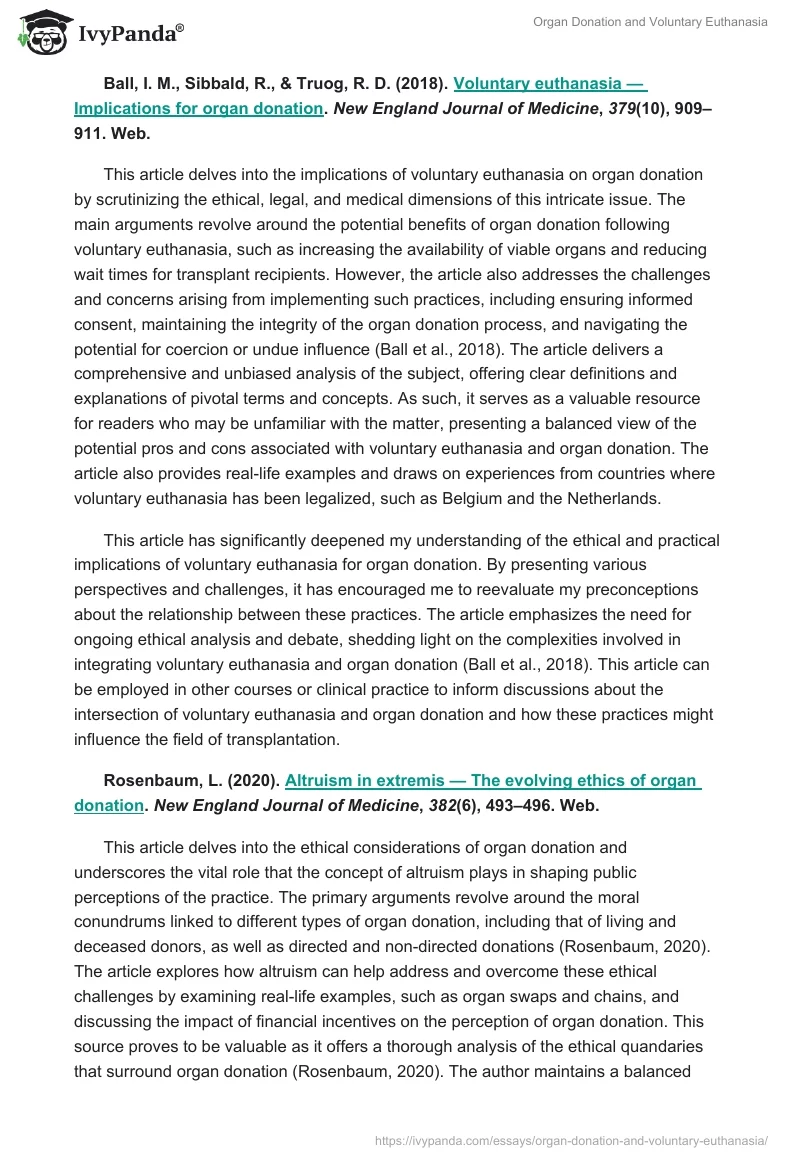 IvyPanda®

Organ Donation and Voluntary Euthanasia

Ball, I. M., Sibbald, R., & Truog, R. D. (2018). Voluntary euthanasia — Implications for organ donation. New England Journal of Medicine, 379(10), 909–911. Web.

This article delves into the implications of voluntary euthanasia on organ donation by scrutinizing the ethical, legal, and medical dimensions of this intricate issue. The main arguments revolve around the potential benefits of organ donation following voluntary euthanasia, such as increasing the availability of viable organs and reducing wait times for transplant recipients. However, the article also addresses the challenges and concerns arising from implementing such practices, including ensuring informed consent, maintaining the integrity of the organ donation process, and navigating the potential for coercion or undue influence (Ball et al., 2018). The article delivers a comprehensive and unbiased analysis of the subject, offering clear definitions and explanations of pivotal terms and concepts. As such, it serves as a valuable resource for readers who may be unfamiliar with the matter, presenting a balanced view of the potential pros and cons associated with voluntary euthanasia and organ donation. The article also provides real-life examples and draws on experiences from countries where voluntary euthanasia has been legalized, such as Belgium and the Netherlands.

This article has significantly deepened my understanding of the ethical and practical implications of voluntary euthanasia for organ donation. By presenting various perspectives and challenges, it has encouraged me to reevaluate my preconceptions about the relationship between these practices. The article emphasizes the need for ongoing ethical analysis and debate, shedding light on the complexities involved in integrating voluntary euthanasia and organ donation (Ball et al., 2018). This article can be employed in other courses or clinical practice to inform discussions about the intersection of voluntary euthanasia and organ donation and how these practices might influence the field of transplantation.

Rosenbaum, L. (2020). Altruism in extremis — The evolving ethics of organ donation. New England Journal of Medicine, 382(6), 493–496. Web.

This article delves into the ethical considerations of organ donation and underscores the vital role that the concept of altruism plays in shaping public perceptions of the practice. The primary arguments revolve around the moral conundrums linked to different types of organ donation, including that of living and deceased donors, as well as directed and non-directed donations (Rosenbaum, 2020). The article explores how altruism can help address and overcome these ethical challenges by examining real-life examples, such as organ swaps and chains, and discussing the impact of financial incentives on the perception of organ donation. This source proves to be valuable as it offers a thorough analysis of the ethical quandaries that surround organ donation (Rosenbaum, 2020). The author maintains a balanced

https://ivypanda.com/essays/organ-donation-and-voluntary-euthanasia/